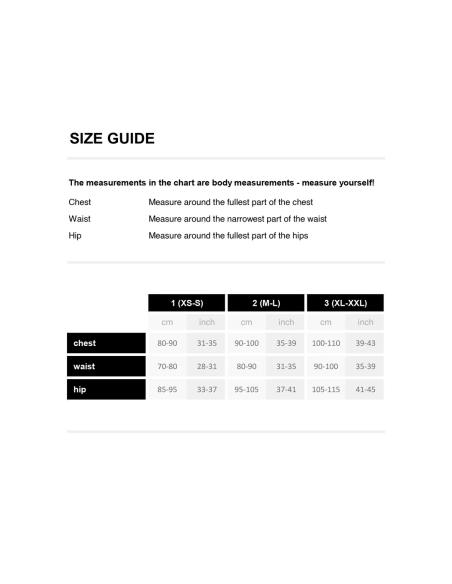 SIZE GUIDE

The measurements in the chart are body measurements - measure yourself!

Chest Measure around the fullest part of the chest
Waist Measure around the narrowest part of the waist
Hip Measure around the fullest part of the hips

| | 1 (XS-S) | | 2 (M-L) | | 3 (XL-XXL) | |
|---|---|---|---|---|---|---|
| | cm | inch | cm | inch | cm | inch |
| chest | 80-90 | 31-35 | 90-100 | 35-39 | 100-110 | 39-43 |
| waist | 70-80 | 28-31 | 80-90 | 31-35 | 90-100 | 35-39 |
| hip | 85-95 | 33-37 | 95-105 | 37-41 | 105-115 | 41-45 |